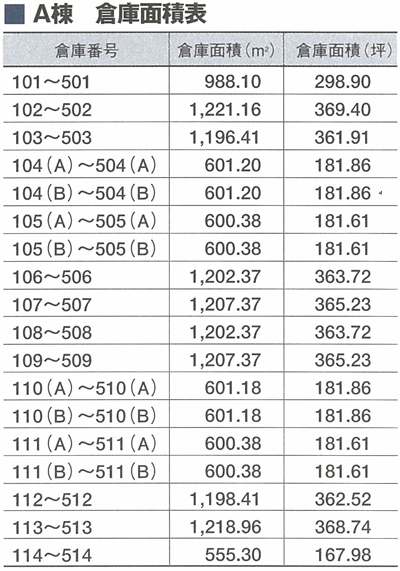 ■ A棟　倉庫面積表

| 倉庫番号 | 倉庫面積（$m^2$） | 倉庫面積（坪） |
|---|---|---|
| 101～501 | 988.10 | 298.90 |
| 102～502 | 1,221.16 | 369.40 |
| 103～503 | 1,196.41 | 361.91 |
| 104（A）～504（A） | 601.20 | 181.86 |
| 104（B）～504（B） | 601.20 | 181.86 |
| 105（A）～505（A） | 600.38 | 181.61 |
| 105（B）～505（B） | 600.38 | 181.61 |
| 106～506 | 1,202.37 | 363.72 |
| 107～507 | 1,207.37 | 365.23 |
| 108～508 | 1,202.37 | 363.72 |
| 109～509 | 1,207.37 | 365.23 |
| 110（A）～510（A） | 601.18 | 181.86 |
| 110（B）～510（B） | 601.18 | 181.86 |
| 111（A）～511（A） | 600.38 | 181.61 |
| 111（B）～511（B） | 600.38 | 181.61 |
| 112～512 | 1,198.41 | 362.52 |
| 113～513 | 1,218.96 | 368.74 |
| 114～514 | 555.30 | 167.98 |